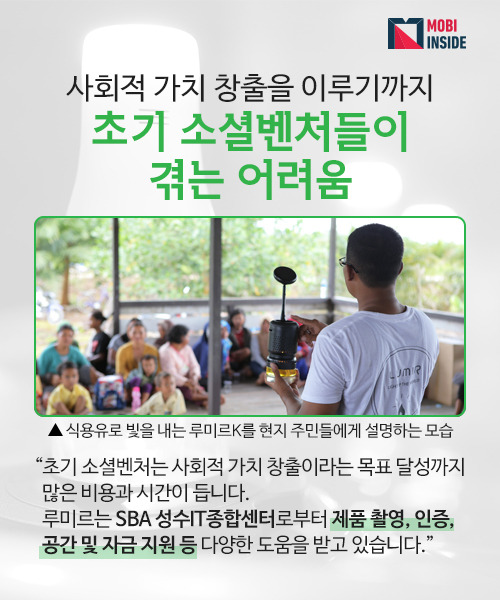 MOBI
INSIDE

사회적 가치 창출을 이루기까지
초기 소셜벤처들이
겪는 어려움

▲ 식용유로 빛을 내는 루미르K를 현지 주민들에게 설명하는 모습

"초기 소셜벤처는 사회적 가치 창출이라는 목표 달성까지 많은 비용과 시간이 듭니다.
루미르는 SBA 성수IT종합센터로부터 제품 촬영, 인증, 공간 및 자금 지원 등 다양한 도움을 받고 있습니다."